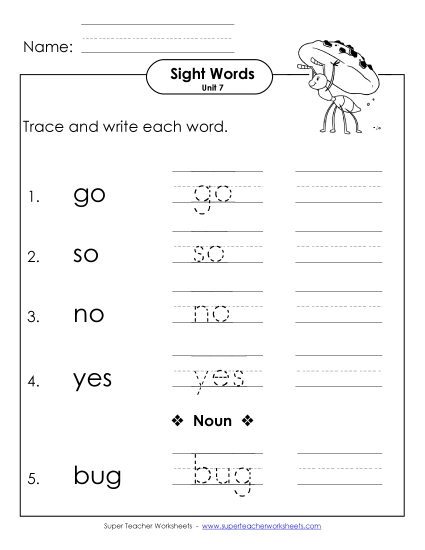 Name:

Sight Words
Unit 7

Trace and write each word.

1. go go

2. so so

3. no no

4. yes yes

❖ Noun ❖

5. bug bug

Super Teacher Worksheets - www.superteacherworksheets.com